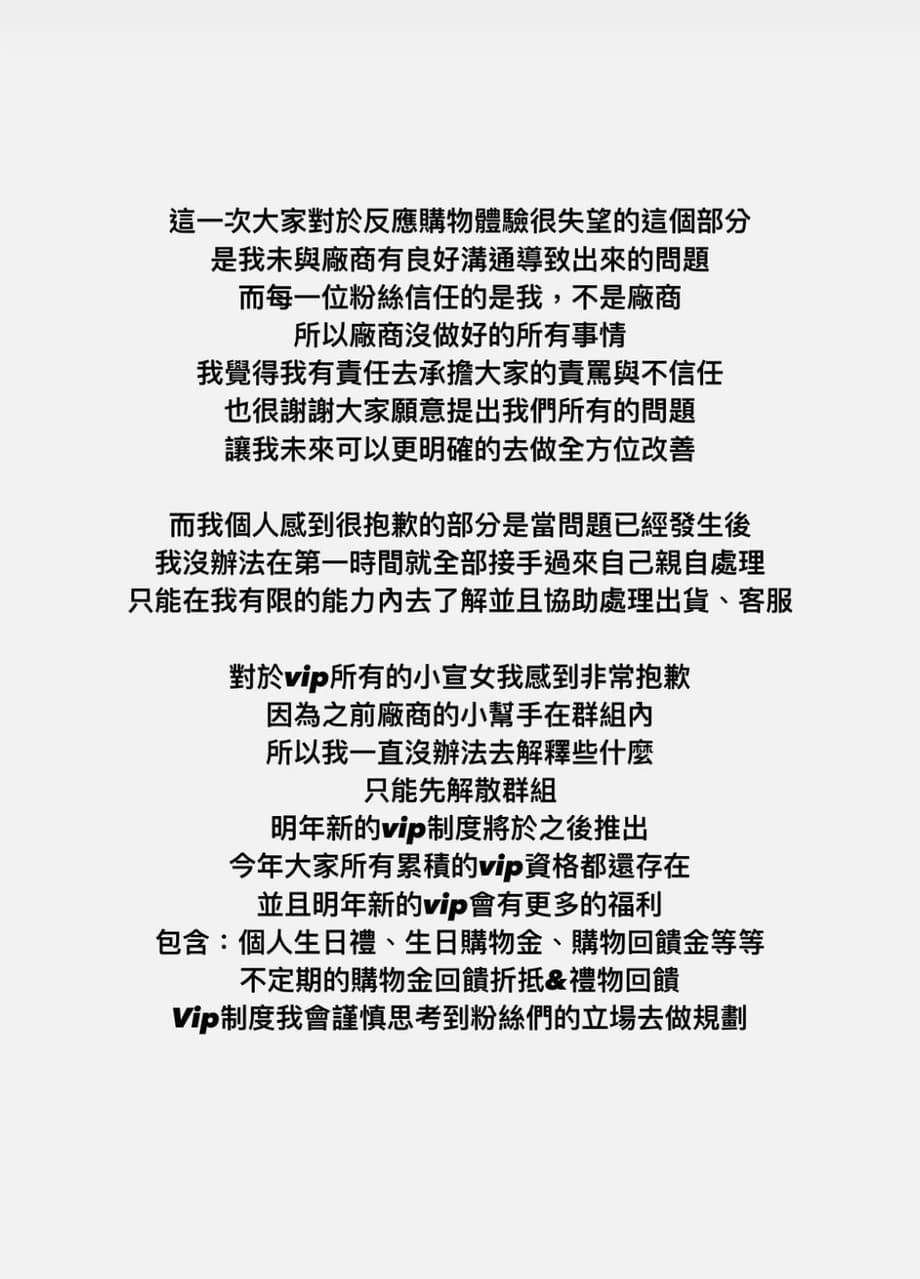 這一次大家對於反應購物體驗很失望的這個部分
是我未與廠商有良好溝通導致出來的問題
而每一位粉絲信任的是我，不是廠商
所以廠商沒做好的所有事情
我覺得我有責任去承擔大家的責罵與不信任
也很謝謝大家願意提出我們所有的問題
讓我未來可以更明確的去做全方位改善

而我個人感到很抱歉的部分是當問題已經發生後
我沒辦法在第一時間就全部接手過來自己親自處理
只能在我有限的能力內去了解並且協助處理出貨、客服

對於vip所有的小宣女我感到非常抱歉
因為之前廠商的小幫手在群組內
所以我一直沒辦法去解釋些什麼
只能先解散群組
明年新的vip制度將於之後推出
今年大家所有累積的vip資格都還存在
並且明年新的vip會有更多的福利
包含：個人生日禮、生日購物金、購物回饋金等等
不定期的購物金回饋折抵&禮物回饋
Vip制度我會謹慎思考到粉絲們的立場去做規劃